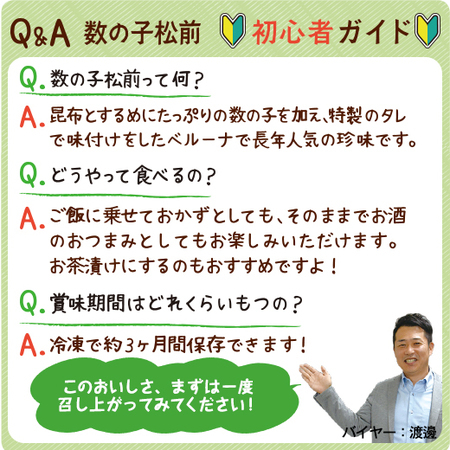 Q&A 数の子松前 初心者ガイド

Q. 数の子松前って何？

A. 昆布とするめにたっぷりの数の子を加え、特製のタレで味付けをしたベルーナで長年人気の珍味です。

Q. どうやって食べるの？

A. ご飯に乗せておかずとしても、そのままでお酒のおつまみとしてもお楽しみいただけます。お茶漬けにするのもおすすめですよ！

Q. 賞味期間はどれくらいもつの？

A. 冷凍で約3ヶ月間保存できます！

このおいしさ、まずは一度召し上がってみてください！

バイヤー：渡邊